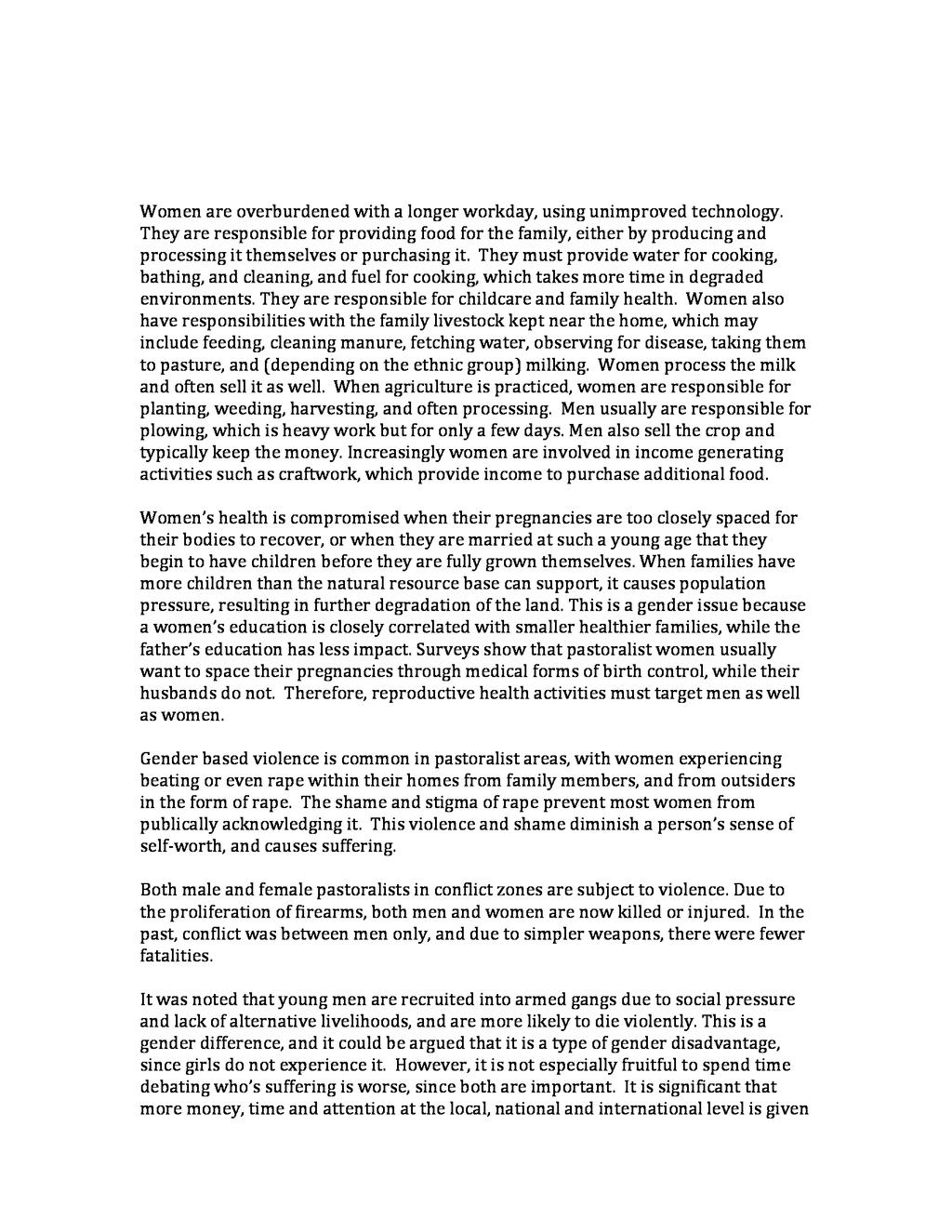 Women are overburdened with a longer workday, using unimproved technology. They are responsible for providing food for the family, either by producing and processing it themselves or purchasing it. They must provide water for cooking, bathing, and cleaning, and fuel for cooking, which takes more time in degraded environments. They are responsible for childcare and family health. Women also have responsibilities with the family livestock kept near the home, which may include feeding, cleaning manure, fetching water, observing for disease, taking them to pasture, and (depending on the ethnic group) milking. Women process the milk and often sell it as well. When agriculture is practiced, women are responsible for planting, weeding, harvesting, and often processing. Men usually are responsible for plowing, which is heavy work but for only a few days. Men also sell the crop and typically keep the money. Increasingly women are involved in income generating activities such as craftwork, which provide income to purchase additional food.

Women's health is compromised when their pregnancies are too closely spaced for their bodies to recover, or when they are married at such a young age that they begin to have children before they are fully grown themselves. When families have more children than the natural resource base can support, it causes population pressure, resulting in further degradation of the land. This is a gender issue because a women's education is closely correlated with smaller healthier families, while the father's education has less impact. Surveys show that pastoralist women usually want to space their pregnancies through medical forms of birth control, while their husbands do not. Therefore, reproductive health activities must target men as well as women.

Gender based violence is common in pastoralist areas, with women experiencing beating or even rape within their homes from family members, and from outsiders in the form of rape. The shame and stigma of rape prevent most women from publically acknowledging it. This violence and shame diminish a person's sense of self-worth, and causes suffering.

Both male and female pastoralists in conflict zones are subject to violence. Due to the proliferation of firearms, both men and women are now killed or injured. In the past, conflict was between men only, and due to simpler weapons, there were fewer fatalities.

It was noted that young men are recruited into armed gangs due to social pressure and lack of alternative livelihoods, and are more likely to die violently. This is a gender difference, and it could be argued that it is a type of gender disadvantage, since girls do not experience it. However, it is not especially fruitful to spend time debating who's suffering is worse, since both are important. It is significant that more money, time and attention at the local, national and international level is given